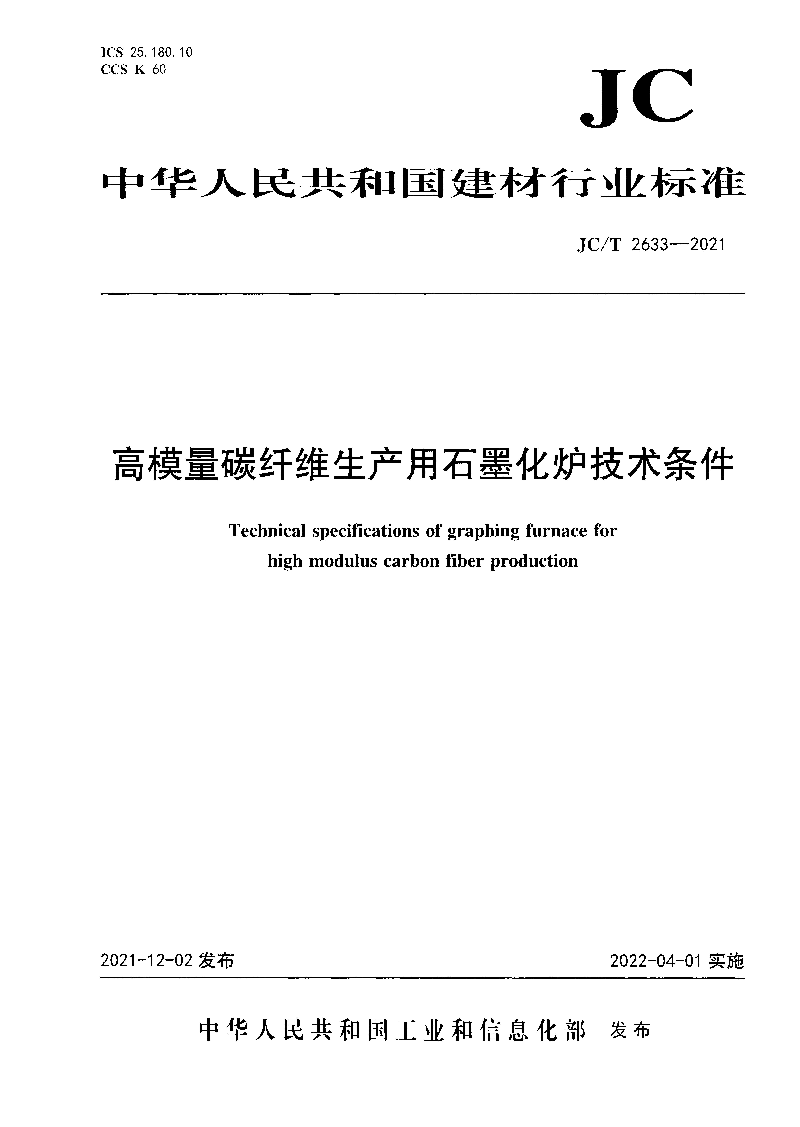 ICS 25.180.10
CCS K 60

JC

中华人民共和国建材行业标准

JC/T 2633—2021

高模量碳纤维生产用石墨化炉技术条件

Technical specifications of graphing furnace for high modulus carbon fiber production

2021-12-02 发布

2022-04-01 实施

中华人民共和国工业和信息化部 发布